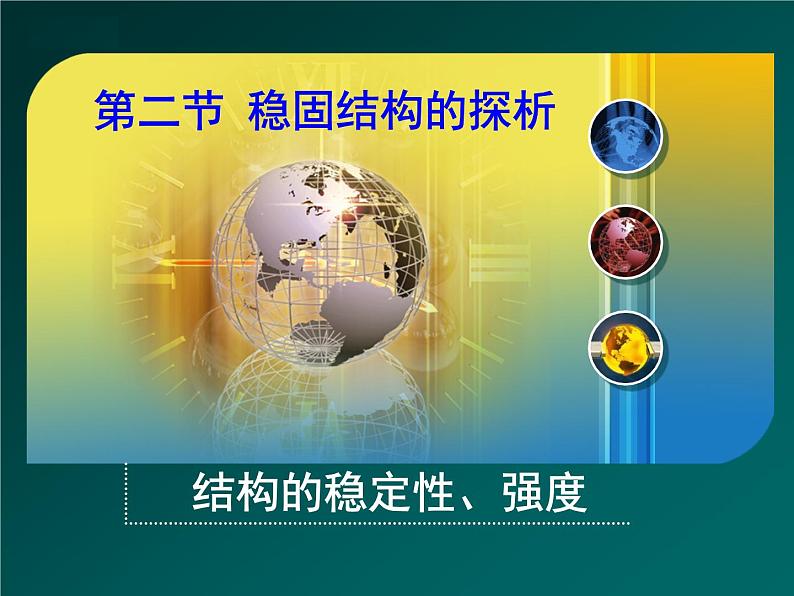 第二节 稳固结构的探析

结构的稳定性、强度